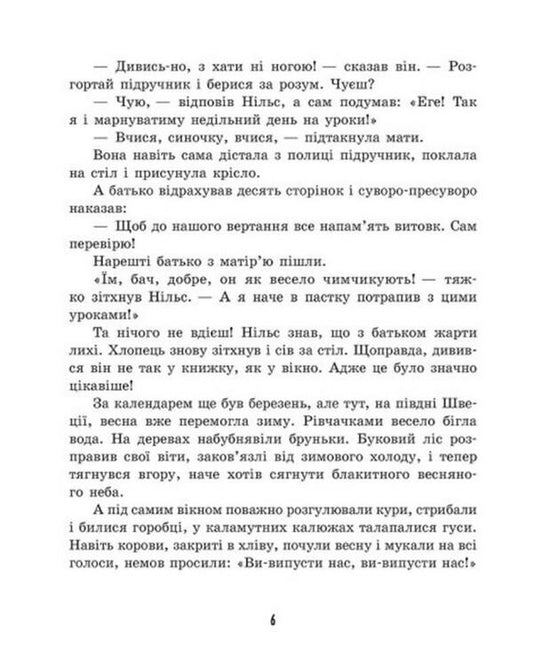 — Дивись-но, з хати ні ногою! — сказав він. — Розгортай підручник і берися за розум. Чуєш?

— Чую, — відповів Нільс, а сам подумав: «Еге! Так я і марнуватиму недільний день на уроки!»

— Вчися, синочку, вчися, — підтакнула мати.

Вона навіть сама дістала з полиці підручник, поклала на стіл і присунула крісло.

А батько відрахував десять сторінок і суворо-пресуворо наказав:

— Щоб до нашого вертання все напам'ять витовк. Сам перевірю!

Нарешті батько з матір'ю пішли.

«Їм, бач, добре, он як весело чимчикують! — тяжко зітхнув Нільс. — А я наче в пастку потрапив з цими уроками!»

Та нічого не вдієш! Нільс знав, що з батьком жарти лихі. Хлопець знову зітхнув і сів за стіл. Щоправда, дивився він не так у книжку, як у вікно. Адже це було значно цікавіше!

За календарем ще був березень, але тут, на півдні Швеції, весна вже перемогла зиму. Рівчачками весело бігла вода. На деревах набубнявіли бруньки. Буковий ліс розправив свої віти, заков'язлі від зимового холоду, і тепер тягнувся вгору, наче хотів сягнути блакитного весняного неба.

А під самим вікном поважно розгулювали кури, стрибали і билися горобці, у каламутних калюжах талапалися гуси. Навіть корови, закриті в хліву, почули весну і мукали на всі голоси, немов просили: «Ви-випусти нас, ви-випусти нас!»

6